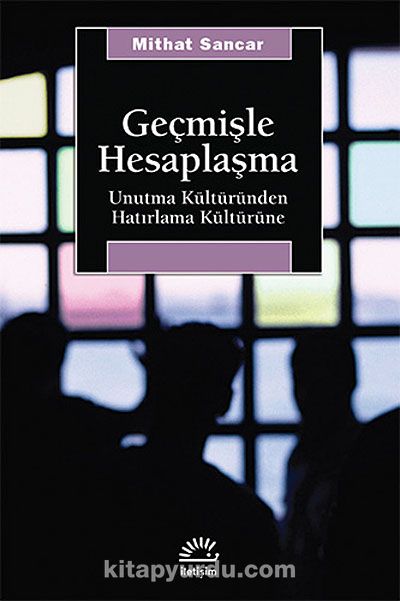 Mithat Sancar

Geçmişle Hesaplaşma

Unutma Kültüründen Hatırlama Kültürüne

iletişim

kitapyurdu.com